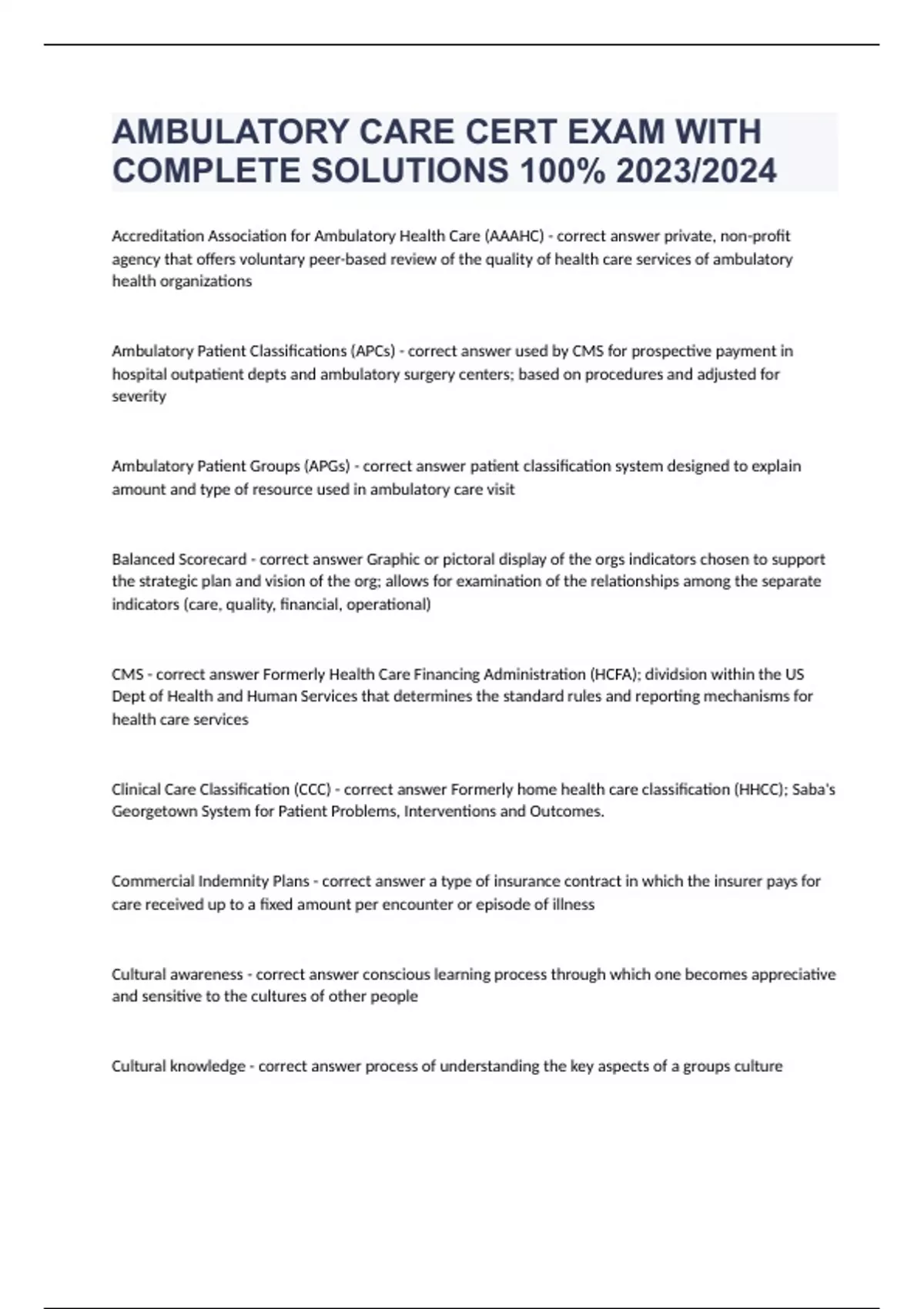 AMBULATORY CARE CERT EXAM WITH COMPLETE SOLUTIONS 100% 2023/2024

Accreditation Association for Ambulatory Health Care (AAAHC) - correct answer private, non-profit agency that offers voluntary peer-based review of the quality of health care services of ambulatory health organizations

Ambulatory Patient Classifications (APCs) - correct answer used by CMS for prospective payment in hospital outpatient depts and ambulatory surgery centers; based on procedures and adjusted for severity

Ambulatory Patient Groups (APGs) - correct answer patient classification system designed to explain amount and type of resource used in ambulatory care visit

Balanced Scorecard - correct answer Graphic or pictoral display of the orgs indicators chosen to support the strategic plan and vision of the org; allows for examination of the relationships among the separate indicators (care, quality, financial, operational)

CMS - correct answer Formerly Health Care Financing Administration (HCFA); dividsion within the US Dept of Health and Human Services that determines the standard rules and reporting mechanisms for health care services

Clinical Care Classification (CCC) - correct answer Formerly home health care classification (HHCC); Saba's Georgetown System for Patient Problems, Interventions and Outcomes.

Commercial Indemnity Plans - correct answer a type of insurance contract in which the insurer pays for care received up to a fixed amount per encounter or episode of illness

Cultural awareness - correct answer conscious learning process through which one becomes appreciative and sensitive to the cultures of other people

Cultural knowledge - correct answer process of understanding the key aspects of a groups culture